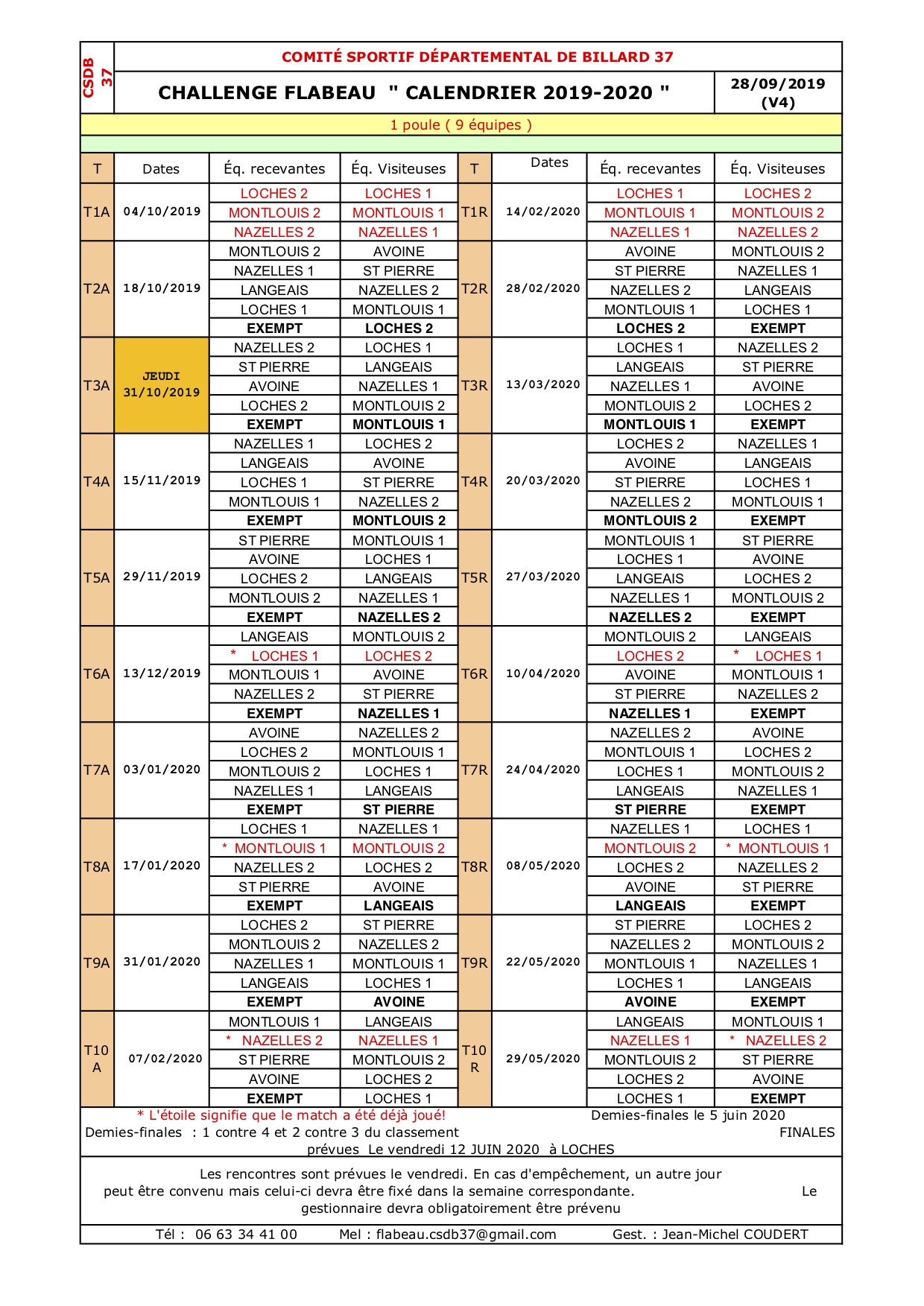 CSDB 37

COMITÉ SPORTIF DÉPARTEMENTAL DE BILLARD 37

CHALLENGE FLABEAU " CALENDRIER 2019-2020 "

28/09/2019 (V4)

1 poule ( 9 équipes )

| T | Dates | Éq. recevantes | Éq. Visiteuses | T | Dates | Éq. recevantes | Éq. Visiteuses |
|---|---|---|---|---|---|---|---|
| T1A | 04/10/2019 | LOCHES 2 | LOCHES 1 | T1R | 14/02/2020 | LOCHES 1 | LOCHES 2 |
| | | MONTLOUIS 2 | MONTLOUIS 1 | | | MONTLOUIS 1 | MONTLOUIS 2 |
| | | NAZELLES 2 | NAZELLES 1 | | | NAZELLES 1 | NAZELLES 2 |
| T2A | 18/10/2019 | MONTLOUIS 2 | AVOINE | T2R | 28/02/2020 | AVOINE | MONTLOUIS 2 |
| | | NAZELLES 1 | ST PIERRE | | | ST PIERRE | NAZELLES 1 |
| | | LANGEAIS | NAZELLES 2 | | | NAZELLES 2 | LANGEAIS |
| | | LOCHES 1 | MONTLOUIS 1 | | | MONTLOUIS 1 | LOCHES 1 |
| | | EXEMPT | LOCHES 2 | | | LOCHES 2 | EXEMPT |
| T3A | JEUDI 31/10/2019 | NAZELLES 2 | LOCHES 1 | T3R | 13/03/2020 | LOCHES 1 | NAZELLES 2 |
| | | ST PIERRE | LANGEAIS | | | LANGEAIS | ST PIERRE |
| | | AVOINE | NAZELLES 1 | | | NAZELLES 1 | AVOINE |
| | | LOCHES 2 | MONTLOUIS 2 | | | MONTLOUIS 2 | LOCHES 2 |
| | | EXEMPT | MONTLOUIS 1 | | | MONTLOUIS 1 | EXEMPT |
| T4A | 15/11/2019 | NAZELLES 1 | LOCHES 2 | T4R | 20/03/2020 | LOCHES 2 | NAZELLES 1 |
| | | LANGEAIS | AVOINE | | | AVOINE | LANGEAIS |
| | | LOCHES 1 | ST PIERRE | | | ST PIERRE | LOCHES 1 |
| | | MONTLOUIS 1 | NAZELLES 2 | | | NAZELLES 2 | MONTLOUIS 1 |
| | | EXEMPT | MONTLOUIS 2 | | | MONTLOUIS 2 | EXEMPT |
| T5A | 29/11/2019 | ST PIERRE | MONTLOUIS 1 | T5R | 27/03/2020 | MONTLOUIS 1 | ST PIERRE |
| | | AVOINE | LOCHES 1 | | | LOCHES 1 | AVOINE |
| | | LOCHES 2 | LANGEAIS | | | LANGEAIS | LOCHES 2 |
| | | MONTLOUIS 2 | NAZELLES 1 | | | NAZELLES 1 | MONTLOUIS 2 |
| | | EXEMPT | NAZELLES 2 | | | NAZELLES 2 | EXEMPT |
| T6A | 13/12/2019 | LANGEAIS | MONTLOUIS 2 | T6R | 10/04/2020 | MONTLOUIS 2 | LANGEAIS |
| | | * LOCHES 1 | LOCHES 2 | | | LOCHES 2 | * LOCHES 1 |
| | | MONTLOUIS 1 | AVOINE | | | AVOINE | MONTLOUIS 1 |
| | | NAZELLES 2 | ST PIERRE | | | ST PIERRE | NAZELLES 2 |
| | | EXEMPT | NAZELLES 1 | | | NAZELLES 1 | EXEMPT |
| T7A | 03/01/2020 | AVOINE | NAZELLES 2 | T7R | 24/04/2020 | NAZELLES 2 | AVOINE |
| | | LOCHES 2 | MONTLOUIS 1 | | | MONTLOUIS 1 | LOCHES 2 |
| | | MONTLOUIS 2 | LOCHES 1 | | | LOCHES 1 | MONTLOUIS 2 |
| | | NAZELLES 1 | LANGEAIS | | | LANGEAIS | NAZELLES 1 |
| | | EXEMPT | ST PIERRE | | | ST PIERRE | EXEMPT |
| T8A | 17/01/2020 | LOCHES 1 | NAZELLES 1 | T8R | 08/05/2020 | NAZELLES 1 | LOCHES 1 |
| | | * MONTLOUIS 1 | MONTLOUIS 2 | | | MONTLOUIS 2 | * MONTLOUIS 1 |
| | | NAZELLES 2 | LOCHES 2 | | | LOCHES 2 | NAZELLES 2 |
| | | ST PIERRE | AVOINE | | | AVOINE | ST PIERRE |
| | | EXEMPT | LANGEAIS | | | LANGEAIS | EXEMPT |
| T9A | 31/01/2020 | LOCHES 2 | ST PIERRE | T9R | 22/05/2020 | ST PIERRE | LOCHES 2 |
| | | MONTLOUIS 2 | NAZELLES 2 | | | NAZELLES 2 | MONTLOUIS 2 |
| | | NAZELLES 1 | MONTLOUIS 1 | | | MONTLOUIS 1 | NAZELLES 1 |
| | | LANGEAIS | LOCHES 1 | | | LOCHES 1 | LANGEAIS |
| | | EXEMPT | AVOINE | | | AVOINE | EXEMPT |
| T10 A | 07/02/2020 | MONTLOUIS 1 | LANGEAIS | T10 R | 29/05/2020 | LANGEAIS | MONTLOUIS 1 |
| | | * NAZELLES 2 | NAZELLES 1 | | | NAZELLES 1 | * NAZELLES 2 |
| | | ST PIERRE | MONTLOUIS 2 | | | MONTLOUIS 2 | ST PIERRE |
| | | AVOINE | LOCHES 2 | | | LOCHES 2 | AVOINE |
| | | EXEMPT | LOCHES 1 | | | LOCHES 1 | EXEMPT |

* L'étoile signifie que le match a été déjà joué!

Demies-finales le 5 juin 2020

Demies-finales : 1 contre 4 et 2 contre 3 du classement

FINALES prévues Le vendredi 12 JUIN 2020 à LOCHES

Les rencontres sont prévues le vendredi. En cas d'empêchement, un autre jour peut être convenu mais celui-ci devra être fixé dans la semaine correspondante. Le gestionnaire devra obligatoirement être prévenu

Tél : 06 63 34 41 00 Mel : flabeau.csdb37@gmail.com Gest. : Jean-Michel COUDERT